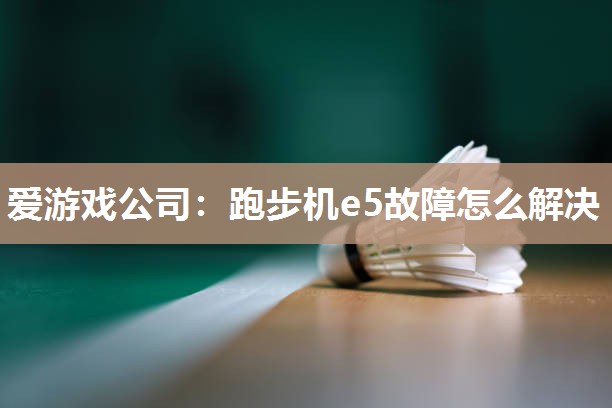 爱游戏公司：跑步机e5故障怎么解决